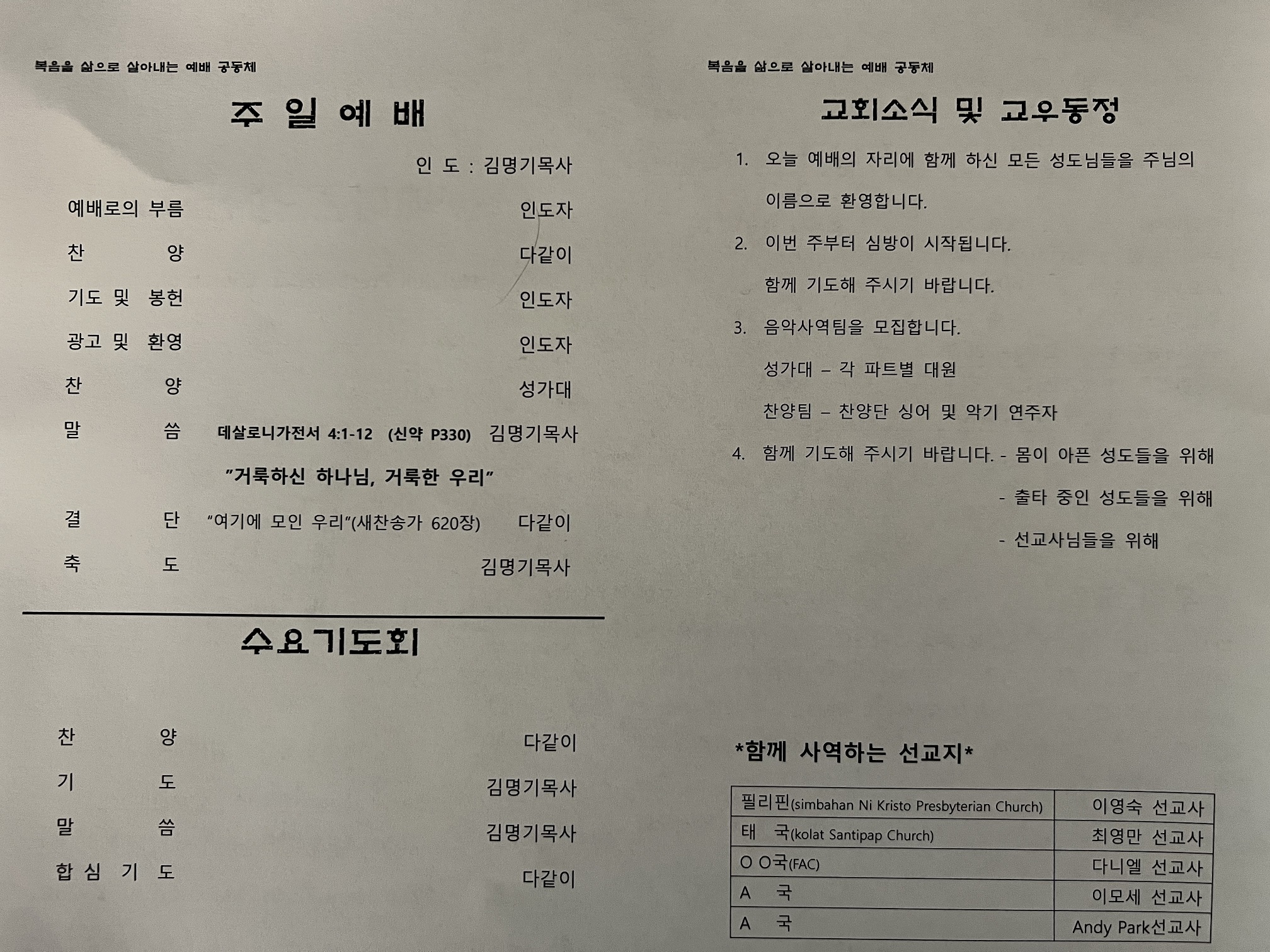 복음을 삶으로 살아내는 예배 공동체

주 일 예 배

인 도 : 김명기목사

예배로의 부름 인도자

찬 양 다같이

기도 및 봉헌 인도자

광고 및 환영 인도자

찬 양 성가대

말 씀 데살로니가전서 4:1-12 (신약 P330) 김명기목사

"거룩하신 하나님, 거룩한 우리"

결 단 "여기에 모인 우리"(새찬송가 620장) 다같이

축 도 김명기목사

수요기도회

찬 양 다같이

기 도 김명기목사

말 씀 김명기목사

합 심 기 도 다같이

복음을 삶으로 살아내는 예배 공동체

교회소식 및 교우동정

1. 오늘 예배의 자리에 함께 하신 모든 성도님들을 주님의 이름으로 환영합니다.

2. 이번 주부터 심방이 시작됩니다.

함께 기도해 주시기 바랍니다.

3. 음악사역팀을 모집합니다.

성가대 – 각 파트별 대원

찬양팀 – 찬양단 싱어 및 악기 연주자

4. 함께 기도해 주시기 바랍니다. - 몸이 아픈 성도들을 위해

- 출타 중인 성도들을 위해

- 선교사님들을 위해

*함께 사역하는 선교지*

| 필리핀(simbahan Ni Kristo Presbyterian Church) | 이영숙 선교사 |
|---|---|
| 태 국(kolat Santipap Church) | 최영만 선교사 |
| O O국(FAC) | 다니엘 선교사 |
| A 국 | 이모세 선교사 |
| A 국 | Andy Park선교사 |